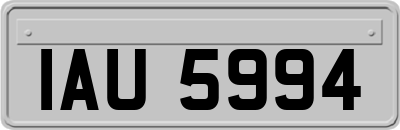 IAU 5994